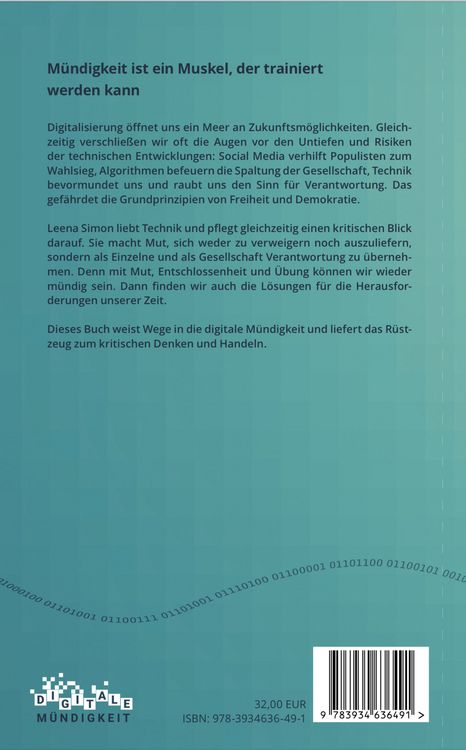 Mündigkeit ist ein Muskel, der trainiert werden kann

Digitalisierung öffnet uns ein Meer an Zukunftsmöglichkeiten. Gleichzeitig verschließen wir oft die Augen vor den Untiefen und Risiken der technischen Entwicklungen: Social Media verhilft Populisten zum Wahlsieg, Algorithmen befeuern die Spaltung der Gesellschaft, Technik bevormundet uns und raubt uns den Sinn für Verantwortung. Das gefährdet die Grundprinzipien von Freiheit und Demokratie.

Leena Simon liebt Technik und pflegt gleichzeitig einen kritischen Blick darauf. Sie macht Mut, sich weder zu verweigern noch auszuliefern, sondern als Einzelne und als Gesellschaft Verantwortung zu übernehmen. Denn mit Mut, Entschlossenheit und Übung können wir wieder mündig sein. Dann finden wir auch die Lösungen für die Herausforderungen unserer Zeit.

Dieses Buch weist Wege in die digitale Mündigkeit und liefert das Rüstzeug zum kritischen Denken und Handeln.

01000100 01101001 01100111 01101001 01110100 01100001 01101100 01100101 0010

DIGITALE
MÜNDIGKEIT

32,00 EUR
ISBN: 978-3934636-49-1

9 783934 636491 >